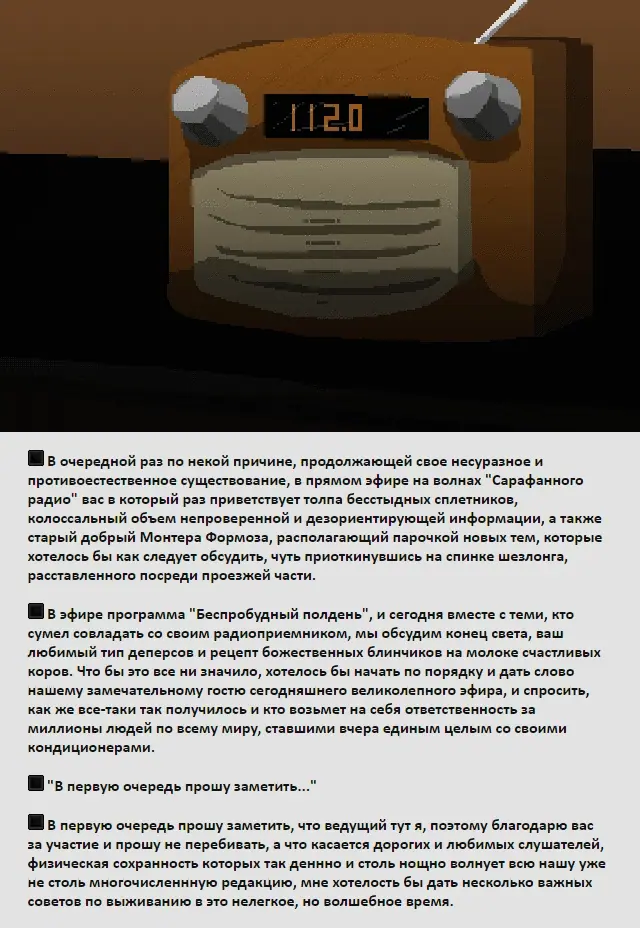 112.0

В очередной раз по некой причине, продолжающей свое несуразное и противоестественное существование, в прямом эфире на волнах "Сарафанного радио" вас в который раз приветствует толпа бесстыдных сплетников, колоссальный объем непроверенной и дезориентирующей информации, а также старый добрый Монтера Формоза, располагающий парочкой новых тем, которые хотелось бы как следует обсудить, чуть приоткинувшись на спинке шезлонга, расставленного посреди проезжей части.

В эфире программа "Беспробудный полдень", и сегодня вместе с теми, кто сумел совладать со своим радиоприемником, мы обсудим конец света, ваш любимый тип деперсов и рецепт божественных блинчиков на молоке счастливых коров. Что бы это все ни значило, хотелось бы начать по порядку и дать слово нашему замечательному гостю сегодняшнего великолепного эфира, и спросить, как же все-таки так получилось и кто возьмет на себя ответственность за миллионы людей по всему миру, ставшими вчера единым целым со своими кондиционерами.

"В первую очередь прошу заметить..."

В первую очередь прошу заметить, что ведущий тут я, поэтому благодарю вас за участие и прошу не перебивать, а что касается дорогих и любимых слушателей, физическая сохранность которых так денно и столь нощно волнует всю нашу уже не столь многочисленнную редакцию, мне хотелость бы дать несколько важных советов по выживанию в это нелегкое, но волшебное время.